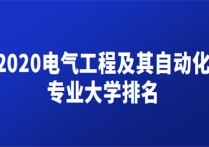 2020电气工程及其自动化专业大学排名